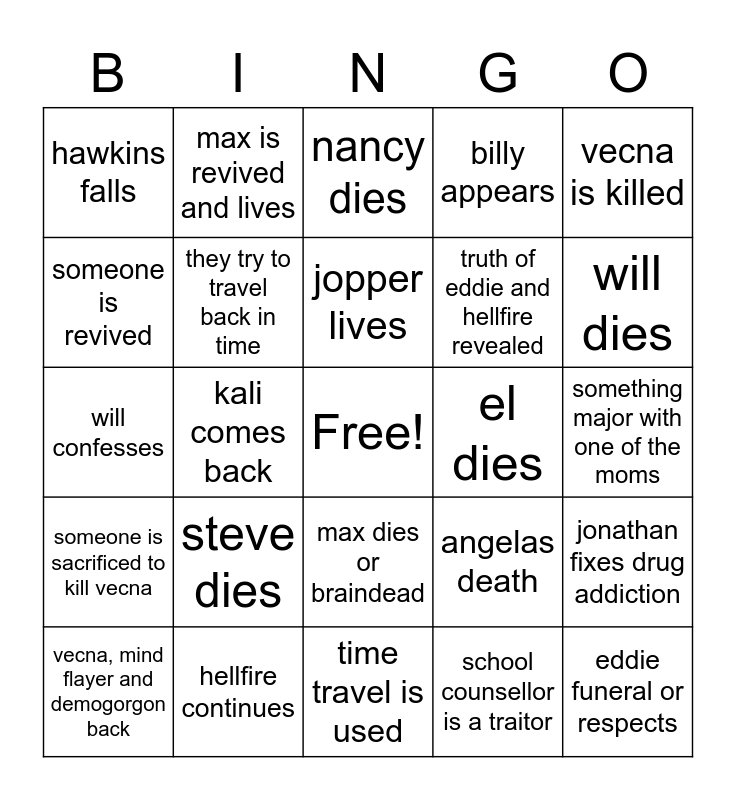 | B | I | N | G | O |
|---|---|---|---|---|
| hawkins falls | max is revived and lives | nancy dies | billy appears | vecna is killed |
| someone is revived | they try to travel back in time | jopper lives | truth of eddie and hellfire revealed | will dies |
| will confesses | kali comes back | Free! | el dies | something major with one of the moms |
| someone is sacrificed to kill vecna | steve dies | max dies or braindead | angelas death | jonathan fixes drug addiction |
| vecna, mind flayer and demogorgon back | hellfire continues | time travel is used | school counsellor is a traitor | eddie funeral or respects |